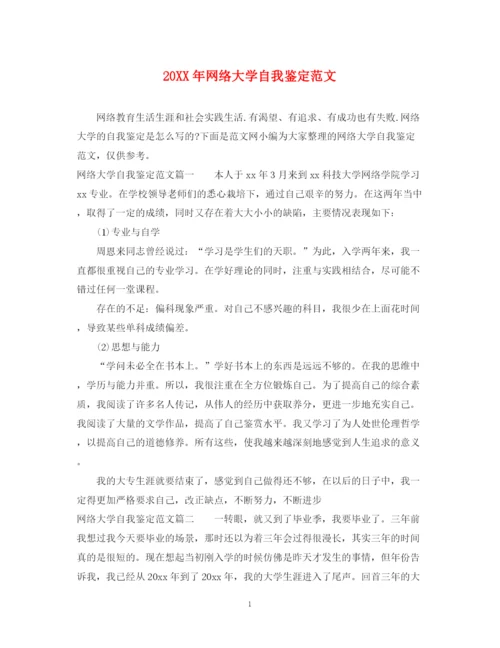 20XX年网络大学自我鉴定范文

网络教育生活生涯和社会实践生活.有渴望、有追求、有成功也有失败.网络大学的自我鉴定是怎么写的?下面是范文网小编为大家整理的网络大学自我鉴定范文，仅供参考。

网络大学自我鉴定范文篇一　　本人于xx年3月来到xx科技大学网络学院学习xx专业。在学校领导老师们的悉心栽培下，通过自己艰辛的努力。在这两年当中，取得了一定的成绩，同时又存在着大大小小的缺陷，主要情况表现如下：

⑴专业与自学

周恩来同志曾经说过：“学习是学生们的天职。”为此，入学两年来，我一直都很重视自己的专业学习。在学好理论的同时，注重与实践相结合，尽可能不错过任何一堂课程。

存在的不足：偏科现象严重。对自己不感兴趣的科目，我很少在上面花时间，导致某些单科成绩偏差。

⑵思想与能力

“学问未必全在书本上。”学好书本上的东西是远远不够的。在我的思维中，学历与能力并重。所以，我很注重在全方位锻炼自己。为了提高自己的综合素质，我阅读了许多名人传记，从伟人的经历中获取养分，更进一步地充实自己。我阅读了大量的文学作品，提高了自己鉴赏水平。我又学习了为人处世伦理哲学，以提高自己的道德修养。所有这些，使我越来越深刻地感觉到人生追求的意义。

我的大专生涯就要结束了，感觉到自己做得还不够，在以后的日子中，我一定得更加严格要求自己，改正缺点，不断努力，不断进步

网络大学自我鉴定范文篇二　　一转眼，就又到了毕业季，我要毕业了。三年前我想过我今天要毕业的场景，那时还以为着三年会过得很漫长，其实三年的时间真的是很短的。现在想起当初刚入学的时候仿佛是昨天才发生的事情，但年份告诉我，我已经从20xx年到了20xx年，我的大学生涯进入了尾声。回首三年的大

1